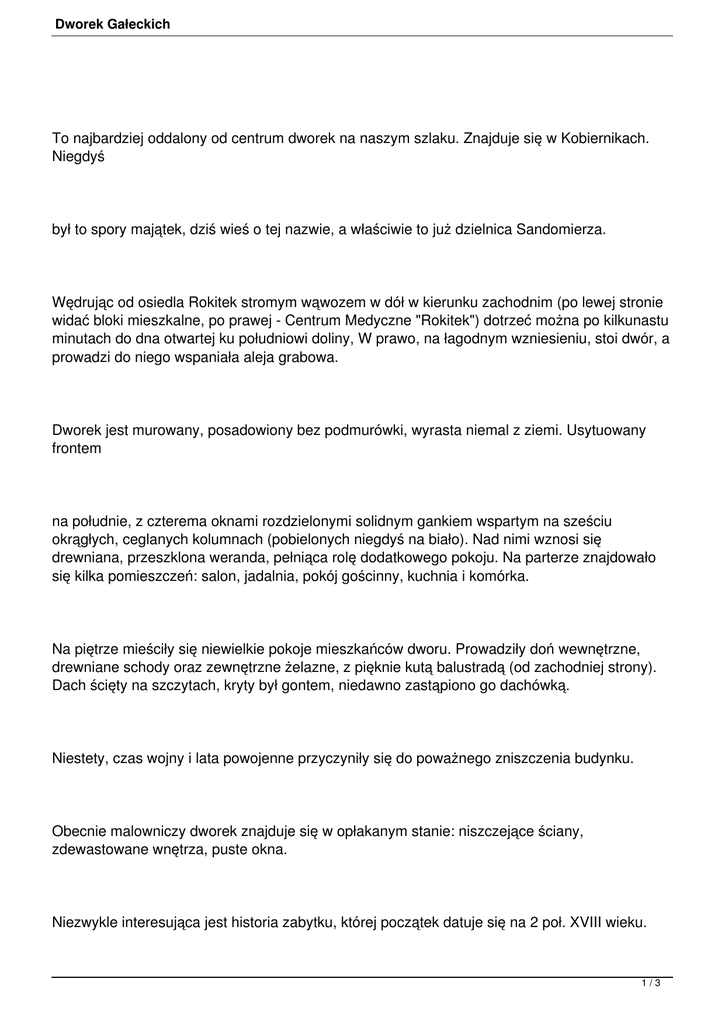 Dworek Gałeckich

To najbardziej oddalony od centrum dworek na naszym szlaku. Znajduje się w Kobiernikach. Niegdyś

był to spory majątek, dziś wieś o tej nazwie, a właściwie to już dzielnica Sandomierza.

Wędrując od osiedla Rokitek stromym wąwozem w dół w kierunku zachodnim (po lewej stronie widać bloki mieszkalne, po prawej - Centrum Medyczne "Rokitek") dotrzeć można po kilkunastu minutach do dna otwartej ku południowi doliny, W prawo, na łagodnym wzniesieniu, stoi dwór, a prowadzi do niego wspaniała aleja grabowa.

Dworek jest murowany, posadowiony bez podmurówki, wyrasta niemal z ziemi. Usytuowany frontem

na południe, z czterema oknami rozdzielonymi solidnym gankiem wspartym na sześciu okrągłych, ceglanych kolumnach (pobielonych niegdyś na biało). Nad nimi wznosi się drewniana, przeszklona weranda, pełniąca rolę dodatkowego pokoju. Na parterze znajdowało się kilka pomieszczeń: salon, jadalnia, pokój gościnny, kuchnia i komórka.

Na piętrze mieściły się niewielkie pokoje mieszkańców dworu. Prowadziły doń wewnętrzne, drewniane schody oraz zewnętrzne żelazne, z pięknie kutą balustradą (od zachodniej strony). Dach ścięty na szczytach, kryty był gontem, niedawno zastąpiono go dachówką.

Niestety, czas wojny i lata powojenne przyczyniły się do poważnego zniszczenia budynku.

Obecnie malowniczy dworek znajduje się w opłakanym stanie: niszczejące ściany, zdewastowane wnętrza, puste okna.

Niezwykle interesująca jest historia zabytku, której początek datuje się na 2 poł. XVIII wieku.

1 / 3